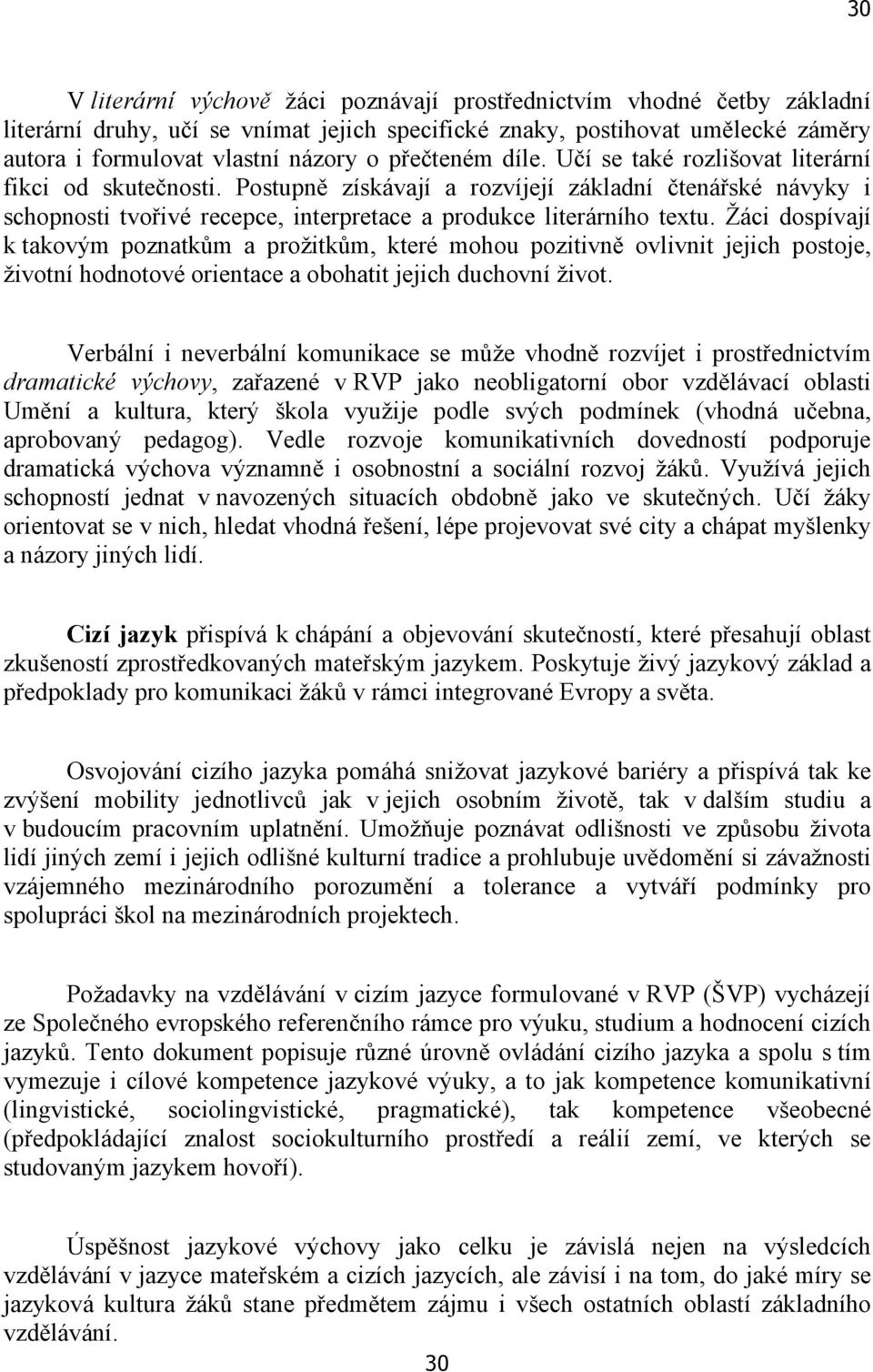 30

V literární výchově žáci poznávají prostřednictvím vhodné četby základní literární druhy, učí se vnímat jejich specifické znaky, postihovat umělecké záměry autora i formulovat vlastní názory o přečteném díle. Učí se také rozlišovat literární fikci od skutečnosti. Postupně získávají a rozvíjejí základní čtenářské návyky i schopnosti tvořivé recepce, interpretace a produkce literárního textu. Žáci dospívají k takovým poznatkům a prožitkům, které mohou pozitivně ovlivnit jejich postoje, životní hodnotové orientace a obohatit jejich duchovní život.

Verbální i neverbální komunikace se může vhodně rozvíjet i prostřednictvím dramatické výchovy, zařazené v RVP jako neobligatorní obor vzdělávací oblasti Umění a kultura, který škola využije podle svých podmínek (vhodná učebna, aprobovaný pedagog). Vedle rozvoje komunikativních dovedností podporuje dramatická výchova významně i osobnostní a sociální rozvoj žáků. Využívá jejich schopností jednat v navozených situacích obdobně jako ve skutečných. Učí žáky orientovat se v nich, hledat vhodná řešení, lépe projevovat své city a chápat myšlenky a názory jiných lidí.

Cizí jazyk přispívá k chápání a objevování skutečností, které přesahují oblast zkušeností zprostředkovaných mateřským jazykem. Poskytuje živý jazykový základ a předpoklady pro komunikaci žáků v rámci integrované Evropy a světa.

Osvojování cizího jazyka pomáhá snižovat jazykové bariéry a přispívá tak ke zvýšení mobility jednotlivců jak v jejich osobním životě, tak v dalším studiu a v budoucím pracovním uplatnění. Umožňuje poznávat odlišnosti ve způsobu života lidí jiných zemí i jejich odlišné kulturní tradice a prohlubuje uvědomění si závažnosti vzájemného mezinárodního porozumění a tolerance a vytváří podmínky pro spolupráci škol na mezinárodních projektech.

Požadavky na vzdělávání v cizím jazyce formulované v RVP (ŠVP) vycházejí ze Společného evropského referenčního rámce pro výuku, studium a hodnocení cizích jazyků. Tento dokument popisuje různé úrovně ovládání cizího jazyka a spolu s tím vymezuje i cílové kompetence jazykové výuky, a to jak kompetence komunikativní (lingvistické, sociolingvistické, pragmatické), tak kompetence všeobecné (předpokládající znalost sociokulturního prostředí a reálií zemí, ve kterých se studovaným jazykem hovoří).

Úspěšnost jazykové výchovy jako celku je závislá nejen na výsledcích vzdělávání v jazyce mateřském a cizích jazycích, ale závisí i na tom, do jaké míry se jazyková kultura žáků stane předmětem zájmu i všech ostatních oblastí základního vzdělávání.

30